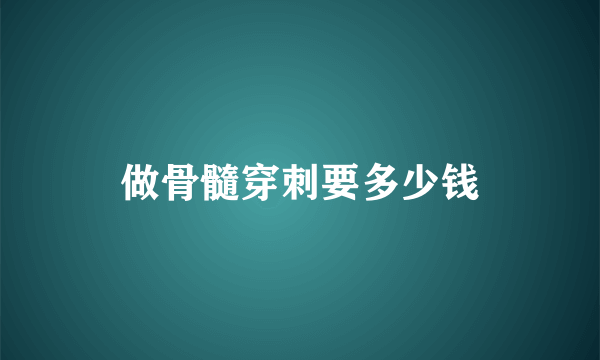 做骨髓穿刺要多少钱